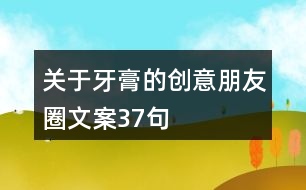 关于牙膏的创意朋友圈文案37句